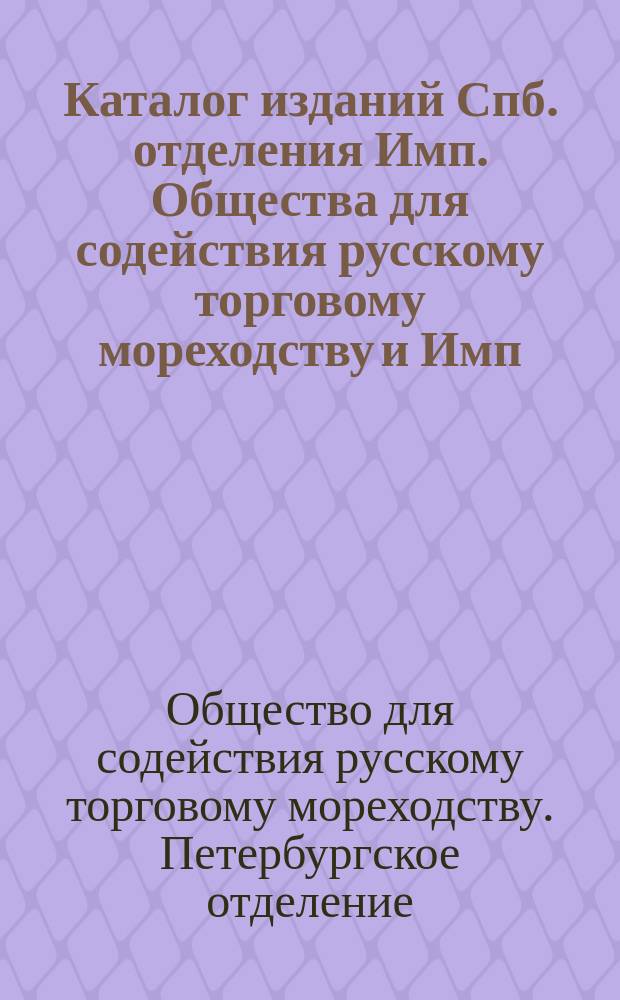 Каталог изданий Спб. отделения Имп. Общества для содействия русскому торговому мореходству и Имп

Общество для содействия русскому торговому мореходству. Петербургское отделение